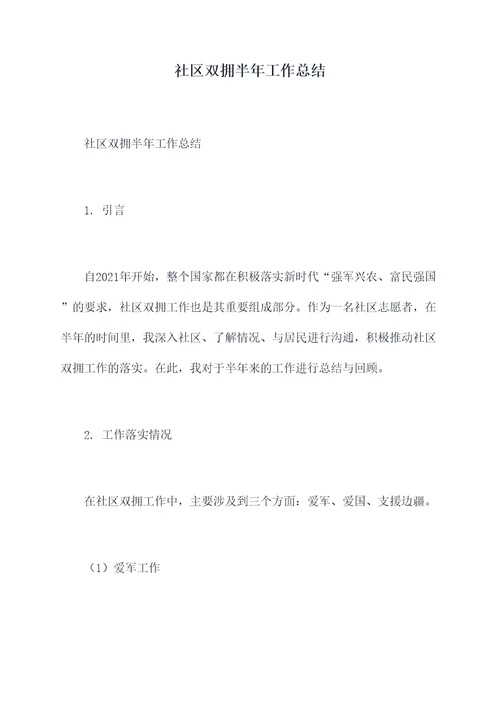 社区双拥半年工作总结

社区双拥半年工作总结

1. 引言

自2021年开始，整个国家都在积极落实新时代“强军兴农、富民强国”的要求，社区双拥工作也是其重要组成部分。作为一名社区志愿者，在半年的时间里，我深入社区、了解情况、与居民进行沟通，积极推动社区双拥工作的落实。在此，我对于半年来的工作进行总结与回顾。

2. 工作落实情况

在社区双拥工作中，主要涉及到三个方面：爱军、爱国、支援边疆。

（1）爱军工作